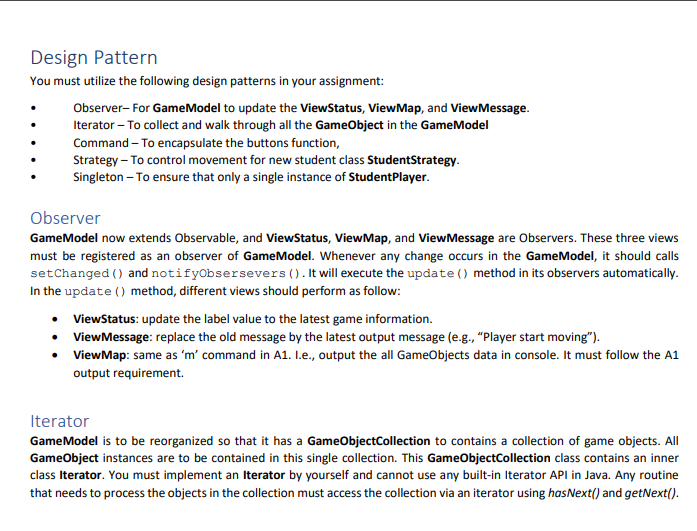 Design Pattern

You must utilize the following design patterns in your assignment:

• Observer– For GameModel to update the ViewStatus, ViewMap, and ViewMessage.
• Iterator – To collect and walk through all the GameObject in the GameModel
• Command – To encapsulate the buttons function,
• Strategy – To control movement for new student class StudentStrategy.
• Singleton – To ensure that only a single instance of StudentPlayer.

Observer

GameModel now extends Observable, and ViewStatus, ViewMap, and ViewMessage are Observers. These three views must be registered as an observer of GameModel. Whenever any change occurs in the GameModel, it should calls setChanged() and notifyObsersevers(). It will execute the update() method in its observers automatically. In the update() method, different views should perform as follow:

• ViewStatus: update the label value to the latest game information.
• ViewMessage: replace the old message by the latest output message (e.g., "Player start moving").
• ViewMap: same as 'm' command in A1. I.e., output the all GameObjects data in console. It must follow the A1 output requirement.

Iterator

GameModel is to be reorganized so that it has a GameObjectCollection to contains a collection of game objects. All GameObject instances are to be contained in this single collection. This GameObjectCollection class contains an inner class Iterator. You must implement an Iterator by yourself and cannot use any built-in Iterator API in Java. Any routine that needs to process the objects in the collection must access the collection via an iterator using hasNext() and getNext().